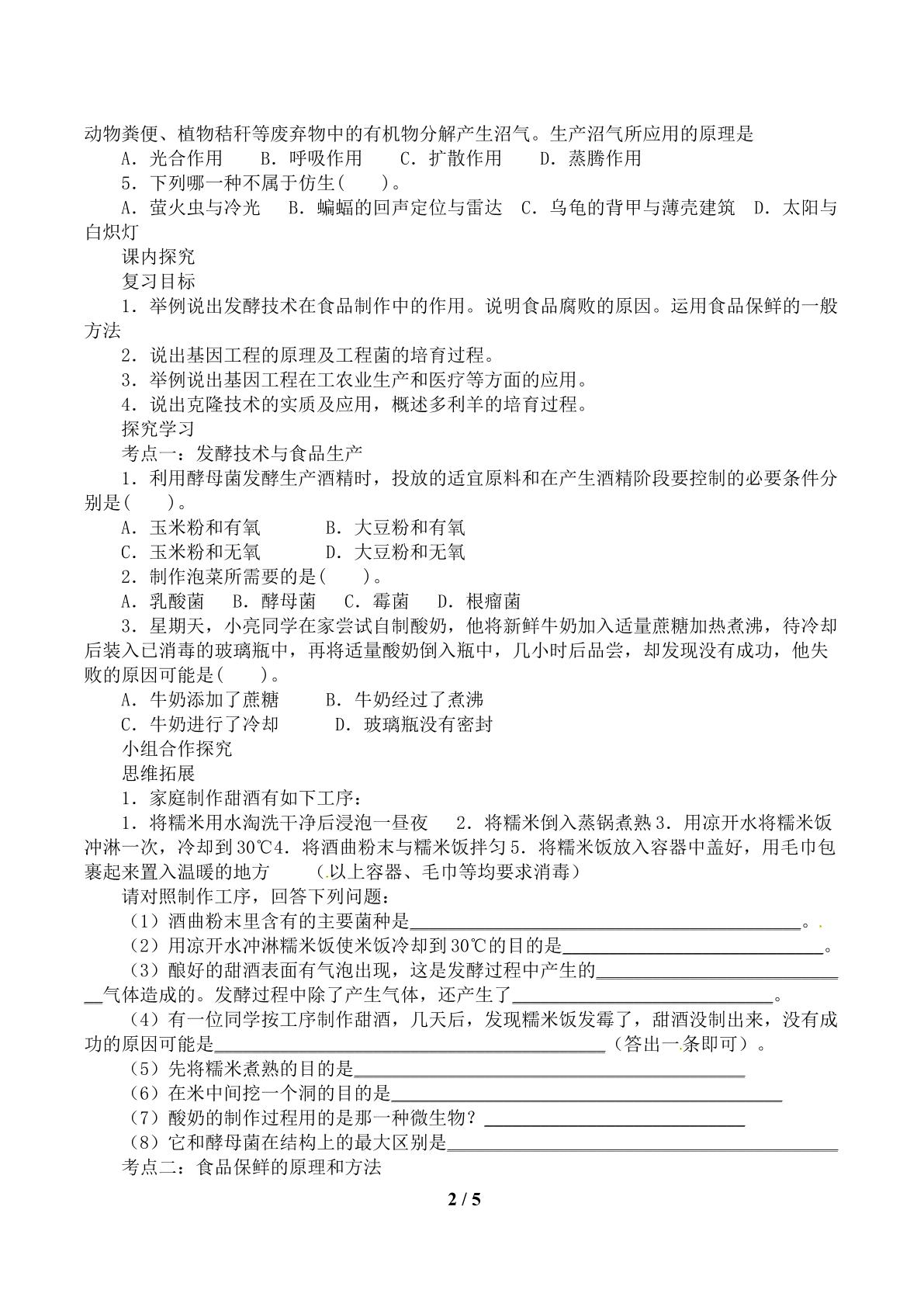 动物粪便、植物秸秆等废弃物中的有机物分解产生沼气。生产沼气所应用的原理是

A．光合作用　B．呼吸作用　C．扩散作用　D．蒸腾作用

5．下列哪一种不属于仿生(　)。

A．萤火虫与冷光　B．蝙蝠的回声定位与雷达　C．乌龟的背甲与薄壳建筑　D．太阳与白炽灯

课内探究

复习目标

1．举例说出发酵技术在食品制作中的作用。说明食品腐败的原因。运用食品保鲜的一般方法

2．说出基因工程的原理及工程菌的培育过程。

3．举例说出基因工程在工农业生产和医疗等方面的应用。

4．说出克隆技术的实质及应用，概述多利羊的培育过程。

探究学习

考点一：发酵技术与食品生产

1．利用酵母菌发酵生产酒精时，投放的适宜原料和在产生酒精阶段要控制的必要条件分别是(　)。

A．玉米粉和有氧　B．大豆粉和有氧

C．玉米粉和无氧　D．大豆粉和无氧

2．制作泡菜所需要的是(　)。

A．乳酸菌　B．酵母菌　C．霉菌　D．根瘤菌

3．星期天，小亮同学在家尝试自制酸奶，他将新鲜牛奶加入适量蔗糖加热煮沸，待冷却后装入已消毒的玻璃瓶中，再将适量酸奶倒入瓶中，几小时后品尝，却发现没有成功，他失败的原因可能是(　)。

A．牛奶添加了蔗糖　B．牛奶经过了煮沸

C．牛奶进行了冷却　D．玻璃瓶没有密封

小组合作探究

思维拓展

1．家庭制作甜酒有如下工序：

1．将糯米用水淘洗干净后浸泡一昼夜　2．将糯米倒入蒸锅煮熟3．用凉开水将糯米饭冲淋一次，冷却到30℃4．将酒曲粉末与糯米饭拌匀5．将糯米饭放入容器中盖好，用毛巾包裹起来置入温暖的地方　(以上容器、毛巾等均要求消毒)

请对照制作工序，回答下列问题：

(1)酒曲粉末里含有的主要菌种是____。

(2)用凉开水冲淋糯米饭使米饭冷却到30℃的目的是____。

(3)酿好的甜酒表面有气泡出现，这是发酵过程中产生的____气体造成的。发酵过程中除了产生气体，还产生了____。

(4)有一位同学按工序制作甜酒，几天后，发现糯米饭发霉了，甜酒没制出来，没有成功的原因可能是____(答出一条即可)。

(5)先将糯米煮熟的目的是____

(6)在米中间挖一个洞的目的是____

(7)酸奶的制作过程用的是那一种微生物？____

(8)它和酵母菌在结构上的最大区别是____

考点二：食品保鲜的原理和方法

2 / 5